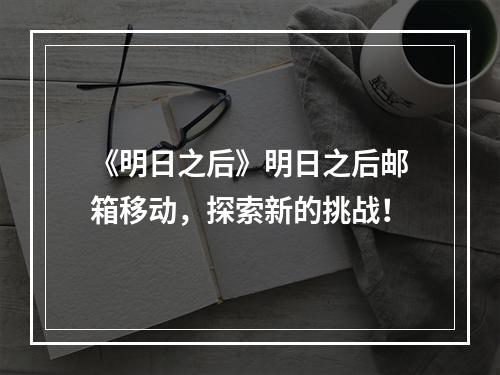 《明日之后》明日之后邮箱移动，探索新的挑战！